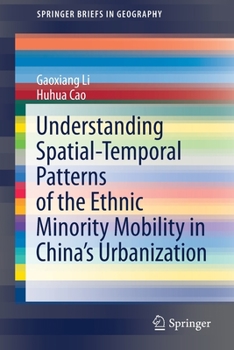 SPRINGER BRIEFS IN GEOGRAPHY

Gaoxiang Li
Huhua Cao

Understanding Spatial-Temporal Patterns of the Ethnic Minority Mobility in China's Urbanization

Springer